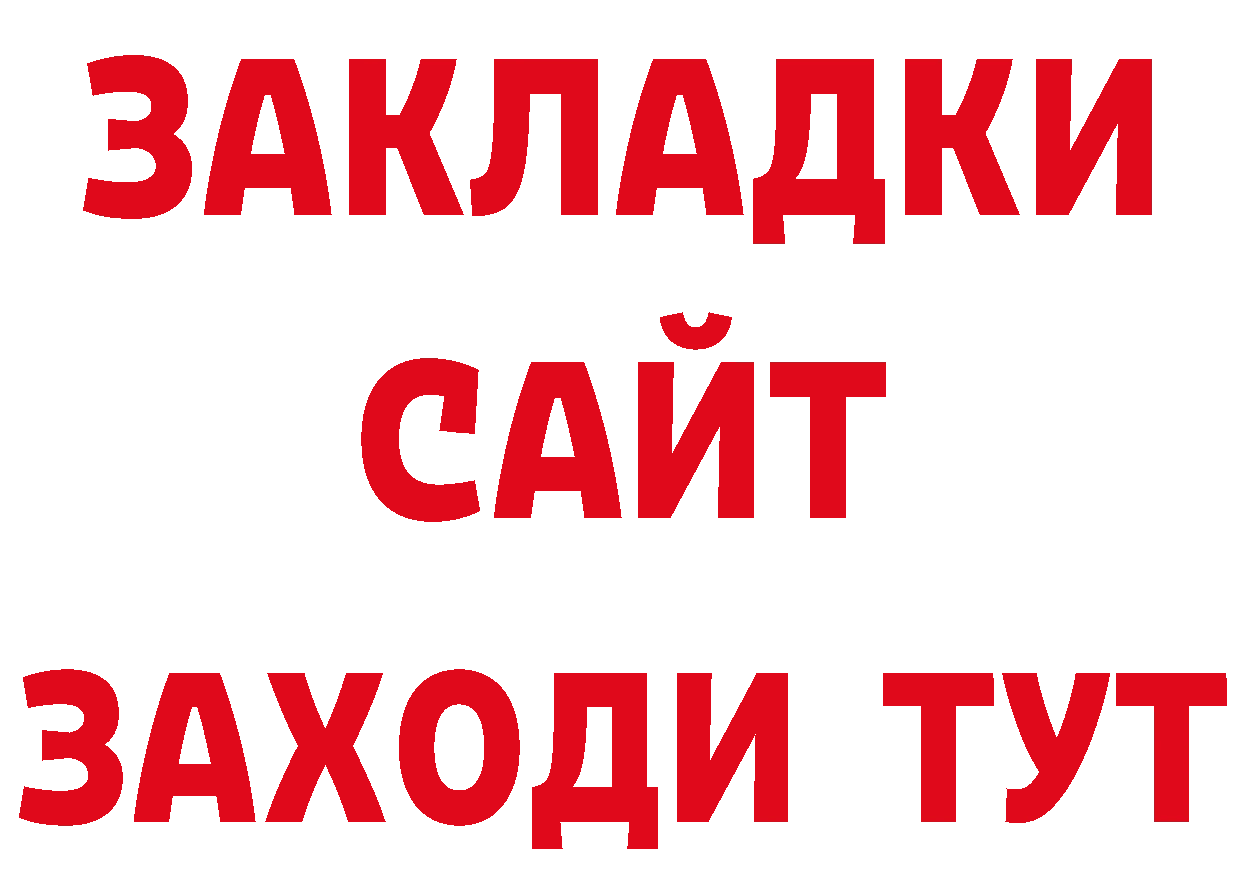 ЗАКЛАДКИ
САЙТ
ЗАХОДИ ТУТ